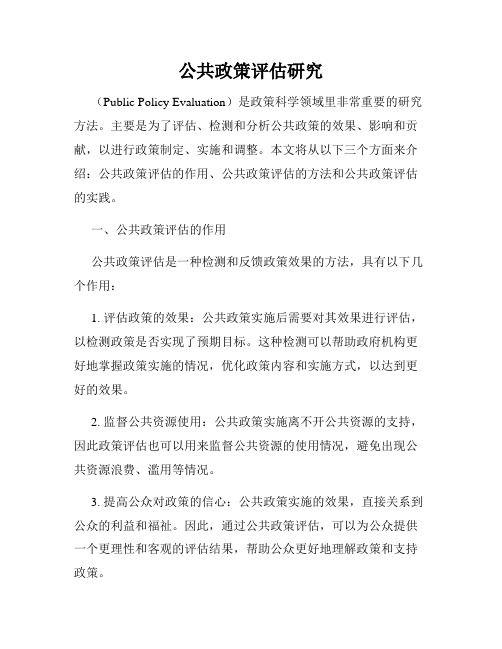 公共政策评估研究

（Public Policy Evaluation）是政策科学领域里非常重要的研究方法。主要是为了评估、检测和分析公共政策的效果、影响和贡献，以进行政策制定、实施和调整。本文将从以下三个方面来介绍：公共政策评估的作用、公共政策评估的方法和公共政策评估的实践。

一、公共政策评估的作用

公共政策评估是一种检测和反馈政策效果的方法，具有以下几个作用：

1. 评估政策的效果：公共政策实施后需要对其效果进行评估，以检测政策是否实现了预期目标。这种检测可以帮助政府机构更好地掌握政策实施的情况，优化政策内容和实施方式，以达到更好的效果。

2. 监督公共资源使用：公共政策实施离不开公共资源的支持，因此政策评估也可以用来监督公共资源的使用情况，避免出现公共资源浪费、滥用等情况。

3. 提高公众对政策的信心：公共政策实施的效果，直接关系到公众的利益和福祉。因此，通过公共政策评估，可以为公众提供一个更理性和客观的评估结果，帮助公众更好地理解政策和支持政策。